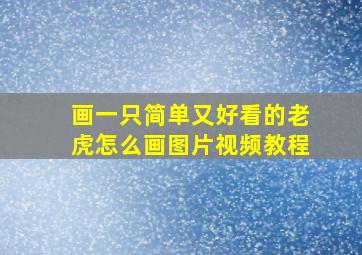 画一只简单又好看的老虎怎么画图片视频教程